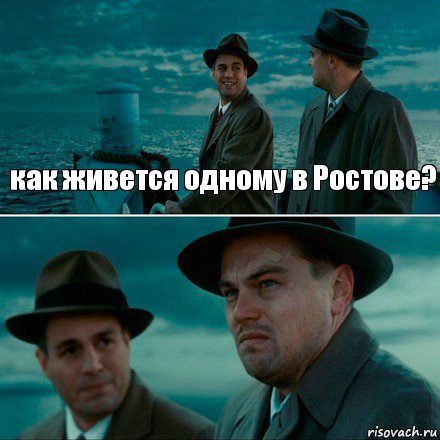 как живется одному в Ростове?

risovach.ru